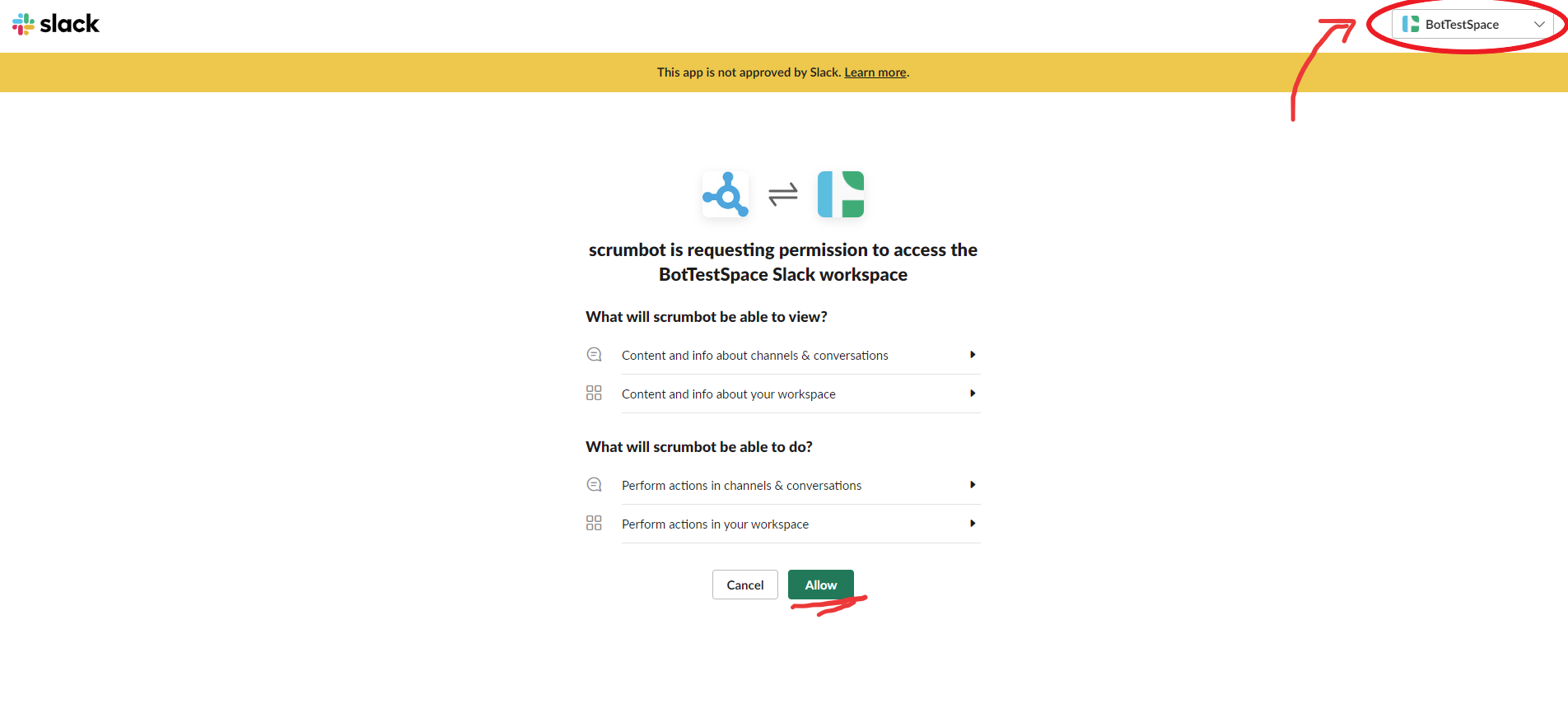 slack

BotTestSpace

This app is not approved by Slack. Learn more.

scrumbot is requesting permission to access the BotTestSpace Slack workspace

What will scrumbot be able to view?

Content and info about channels & conversations

Content and info about your workspace

What will scrumbot be able to do?

Perform actions in channels & conversations

Perform actions in your workspace

Cancel

Allow